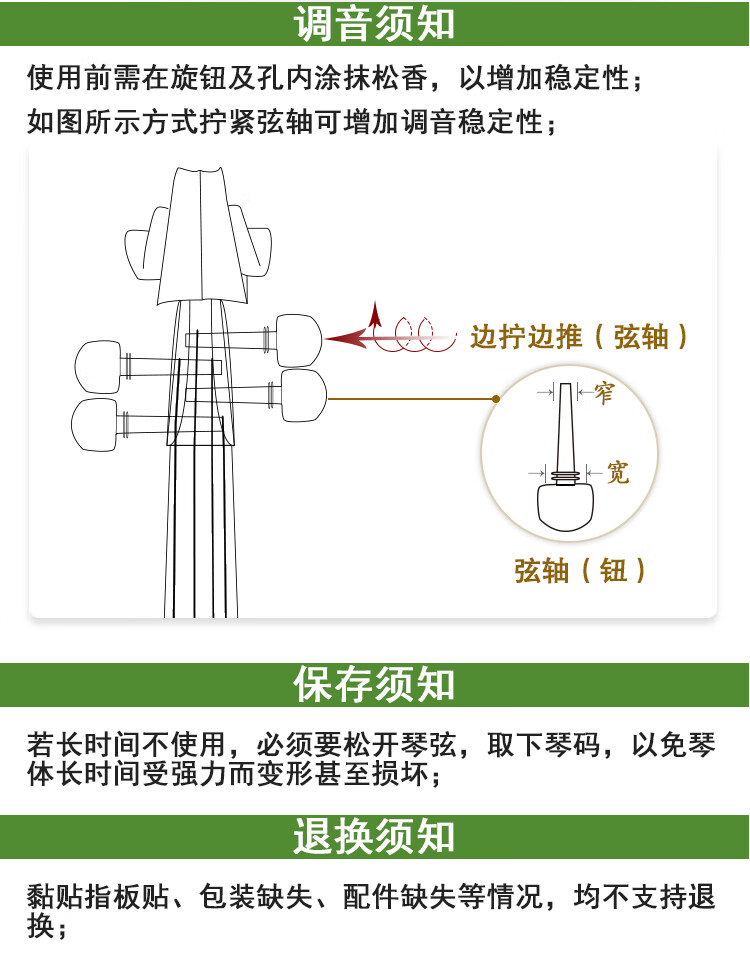 调音须知

使用前需在旋钮及孔内涂抹松香，以增加稳定性；
如图所示方式拧紧弦轴可增加调音稳定性；

边拧边推（弦轴）

窄

宽

弦轴（钮）

保存须知

若长时间不使用，必须要松开琴弦，取下琴码，以免琴体长时间受强力而变形甚至损坏；

退换须知

黏贴指板贴、包装缺失、配件缺失等情况，均不支持退换；